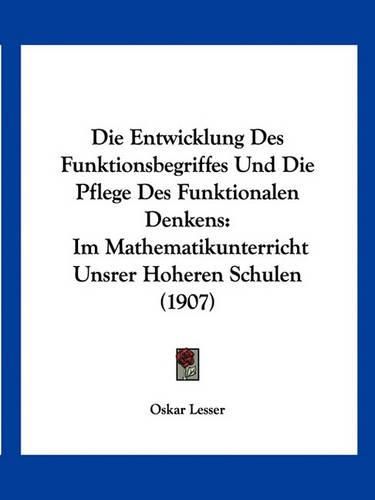 Die Entwicklung Des Funktionsbegriffes Und Die Pflege Des Funktionalen Denkens:
Im Mathematikunterricht Unsrer Hoheren Schulen (1907)

Oskar Lesser